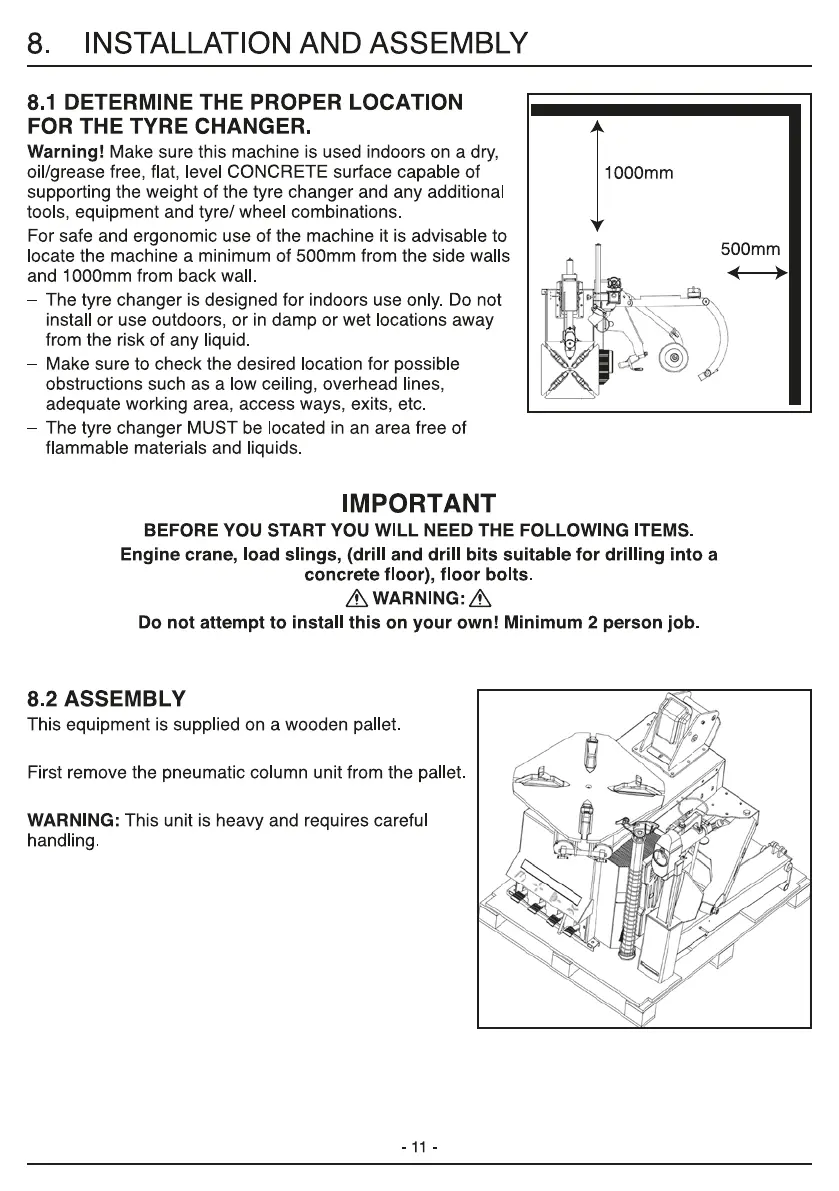 8. INSTALLATION AND ASSEMBLY

8.1 DETERMINE THE PROPER LOCATION FOR THE TYRE CHANGER.

Warning! Make sure this machine is used indoors on a dry, oil/grease free, flat, level CONCRETE surface capable of supporting the weight of the tyre changer and any additional tools, equipment and tyre/ wheel combinations.

For safe and ergonomic use of the machine it is advisable to locate the machine a minimum of 500mm from the side walls and 1000mm from back wall.

– The tyre changer is designed for indoors use only. Do not install or use outdoors, or in damp or wet locations away from the risk of any liquid.
– Make sure to check the desired location for possible obstructions such as a low ceiling, overhead lines, adequate working area, access ways, exits, etc.
– The tyre changer MUST be located in an area free of flammable materials and liquids.

1000mm

500mm

IMPORTANT

BEFORE YOU START YOU WILL NEED THE FOLLOWING ITEMS.

Engine crane, load slings, (drill and drill bits suitable for drilling into a concrete floor), floor bolts.

WARNING:

Do not attempt to install this on your own! Minimum 2 person job.

8.2 ASSEMBLY

This equipment is supplied on a wooden pallet.

First remove the pneumatic column unit from the pallet.

WARNING: This unit is heavy and requires careful handling.

- 11 -